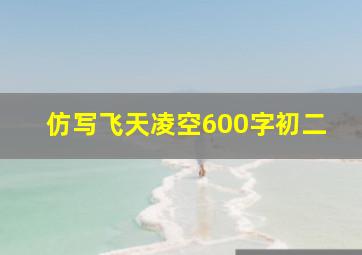 仿写飞天凌空600字初二